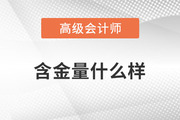 高级会计师

含金量什么样